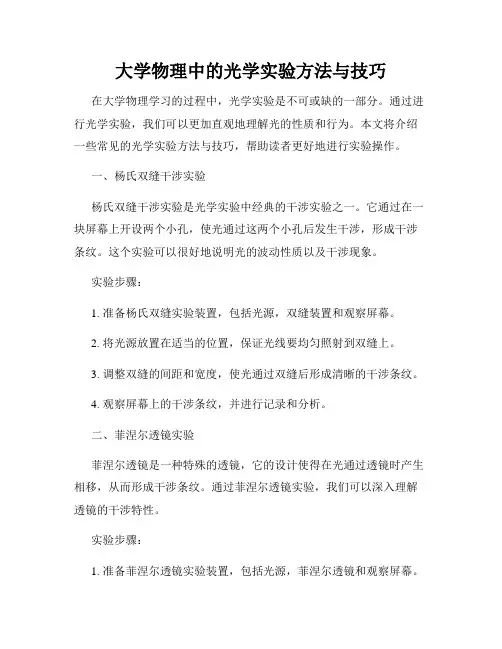 大学物理中的光学实验方法与技巧

在大学物理学习的过程中，光学实验是不可或缺的一部分。通过进行光学实验，我们可以更加直观地理解光的性质和行为。本文将介绍一些常见的光学实验方法与技巧，帮助读者更好地进行实验操作。

一、杨氏双缝干涉实验

杨氏双缝干涉实验是光学实验中经典的干涉实验之一。它通过在一块屏幕上开设两个小孔，使光通过这两个小孔后发生干涉，形成干涉条纹。这个实验可以很好地说明光的波动性质以及干涉现象。

实验步骤：

1. 准备杨氏双缝实验装置，包括光源，双缝装置和观察屏幕。

2. 将光源放置在适当的位置，保证光线要均匀照射到双缝上。

3. 调整双缝的间距和宽度，使光通过双缝后形成清晰的干涉条纹。

4. 观察屏幕上的干涉条纹，并进行记录和分析。

二、菲涅尔透镜实验

菲涅尔透镜是一种特殊的透镜，它的设计使得在光通过透镜时产生相移，从而形成干涉条纹。通过菲涅尔透镜实验，我们可以深入理解透镜的干涉特性。

实验步骤：

1. 准备菲涅尔透镜实验装置，包括光源，菲涅尔透镜和观察屏幕。